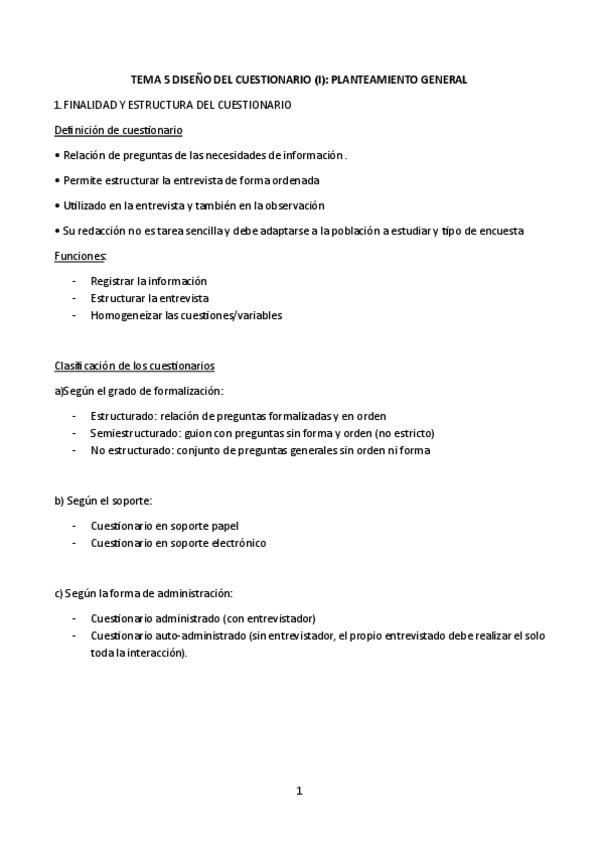 TEMA 5 DISEÑO DEL CUESTIONARIO (I): PLANTEAMIENTO GENERAL

1. FINALIDAD Y ESTRUCTURA DEL CUESTIONARIO

Definición de cuestionario

• Relación de preguntas de las necesidades de información.

• Permite estructurar la entrevista de forma ordenada

• Utilizado en la entrevista y también en la observación

• Su redacción no es tarea sencilla y debe adaptarse a la población a estudiar y tipo de encuesta

Funciones:

- Registrar la información
- Estructurar la entrevista
- Homogeneizar las cuestiones/variables

Clasificación de los cuestionarios

a)Según el grado de formalización:

- Estructurado: relación de preguntas formalizadas y en orden
- Semiestructurado: guion con preguntas sin forma y orden (no estricto)
- No estructurado: conjunto de preguntas generales sin orden ni forma

b) Según el soporte:

- Cuestionario en soporte papel
- Cuestionario en soporte electrónico

c) Según la forma de administración:

- Cuestionario administrado (con entrevistador)
- Cuestionario auto-administrado (sin entrevistador, el propio entrevistado debe realizar el solo toda la interacción).

1